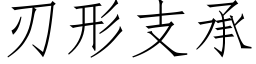 刃形支承